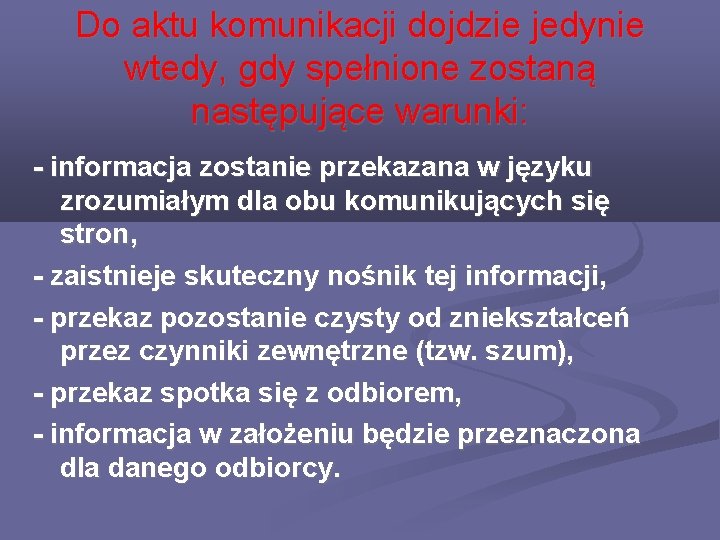 Do aktu komunikacji dojdzie jedynie wtedy, gdy spełnione zostaną następujące warunki:

- informacja zostanie przekazana w języku zrozumiałym dla obu komunikujących się stron,

- zaistnieje skuteczny nośnik tej informacji,

- przekaz pozostanie czysty od zniekształceń przez czynniki zewnętrzne (tzw. szum),

- przekaz spotka się z odbiorem,

- informacja w założeniu będzie przeznaczona dla danego odbiorcy.